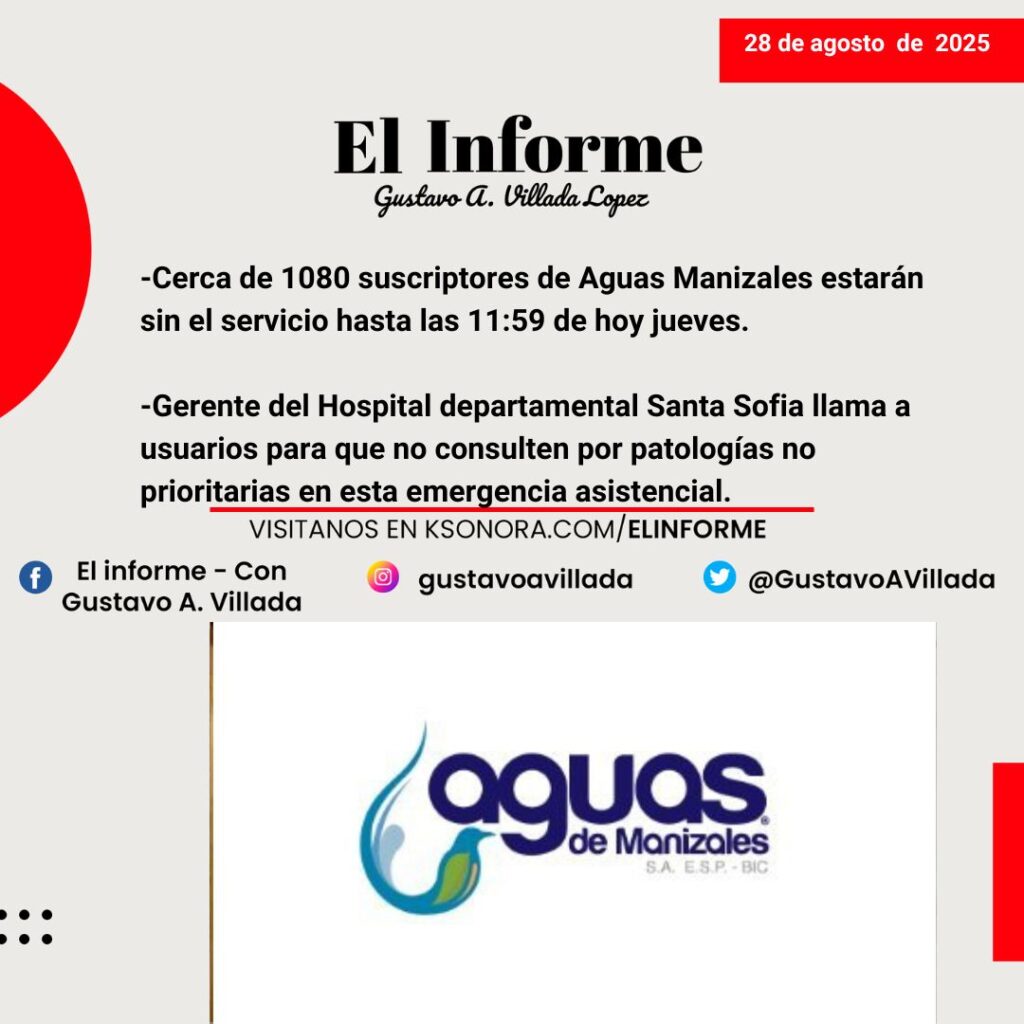 28 de agosto de 2025

El Informe
Gustavo A. Villada Lopez

-Cerca de 1080 suscriptores de Aguas Manizales estarán sin el servicio hasta las 11:59 de hoy jueves.

-Gerente del Hospital departamental Santa Sofia llama a usuarios para que no consulten por patologías no prioritarias en esta emergencia asistencial.

VISITANOS EN KSONORA.COM/ELINFORME

El informe - Con Gustavo A. Villada

gustavoavillada

@GustavoAVillada

aguas de Manizales
S.A. E.S.P. - BIC